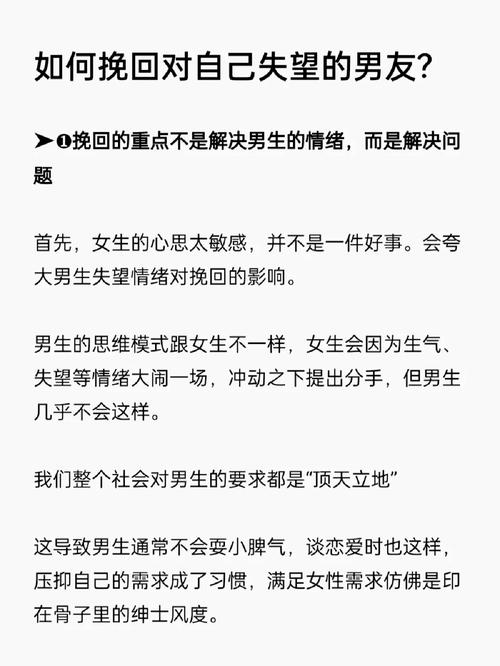 如何挽回对自己失望的男友?

➤❶挽回的重点不是解决男生的情绪，而是解决问题

首先，女生的心思太敏感，并不是一件好事。会夸大男生失望情绪对挽回的影响。

男生的思维模式跟女生不一样，女生会因为生气、失望等情绪大闹一场，冲动之下提出分手，但男生几乎不会这样。

我们整个社会对男生的要求都是“顶天立地”

这导致男生通常不会耍小脾气，谈恋爱时也这样，压抑自己的需求成了习惯，满足女性需求仿佛是印在骨子里的绅士风度。